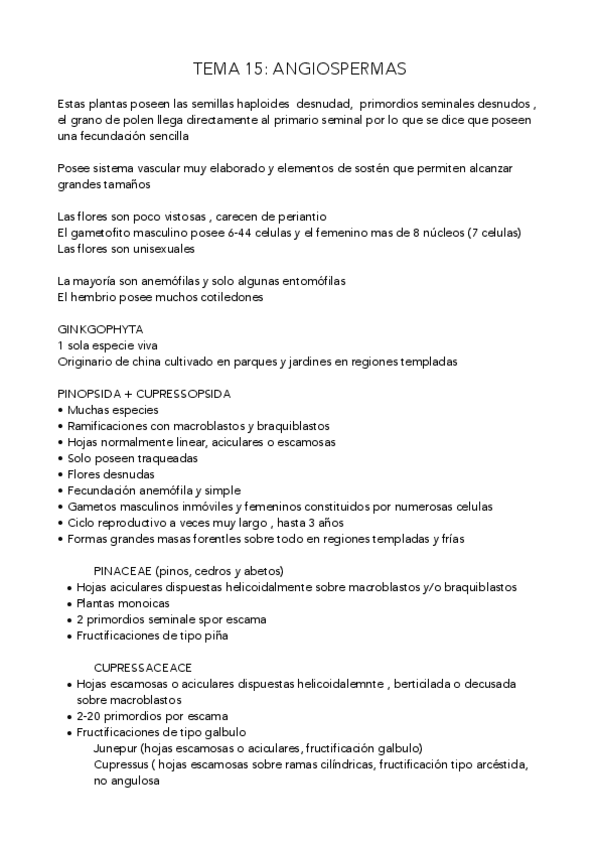 TEMA 15: ANGIOSPERMAS

Estas plantas poseen las semillas haploides desnudad, primordios seminales desnudos , el grano de polen llega directamente al primario seminal por lo que se dice que poseen una fecundación sencilla

Posee sistema vascular muy elaborado y elementos de sostén que permiten alcanzar grandes tamaños

Las flores son poco vistosas , carecen de periantio
El gametofito masculino posee 6-44 celulas y el femenino mas de 8 núcleos (7 celulas)
Las flores son unisexuales

La mayoría son anemófilas y solo algunas entomófilas
El hembrio posee muchos cotiledones

GINKGOPHYTA
1 sola especie viva
Originario de china cultivado en parques y jardines en regiones templadas

PINOPSIDA + CUPRESSOPSIDA
• Muchas especies
• Ramificaciones con macroblastos y braquiblastos
• Hojas normalmente linear, aciculares o escamosas
• Solo poseen traqueadas
• Flores desnudas
• Fecundación anemófila y simple
• Gametos masculinos inmóviles y femeninos constituidos por numerosas celulas
• Ciclo reproductivo a veces muy largo , hasta 3 años
• Formas grandes masas forentles sobre todo en regiones templadas y frías

PINACEAE (pinos, cedros y abetos)
• Hojas aciculares dispuestas helicoidalmente sobre macroblastos y/o braquiblastos
• Plantas monoicas
• 2 primordios seminale spor escama
• Fructificaciones de tipo piña

CUPRESSACEACE
• Hojas escamosas o aciculares dispuestas helicoidalemnte , berticilada o decusada sobre macroblastos
• 2-20 primordios por escama
• Fructificaciones de tipo galbulo
Junepur (hojas escamosas o aciculares, fructificación galbulo)
Cupressus ( hojas escamosas sobre ramas cilíndricas, fructificación tipo arcéstida, no angulosa